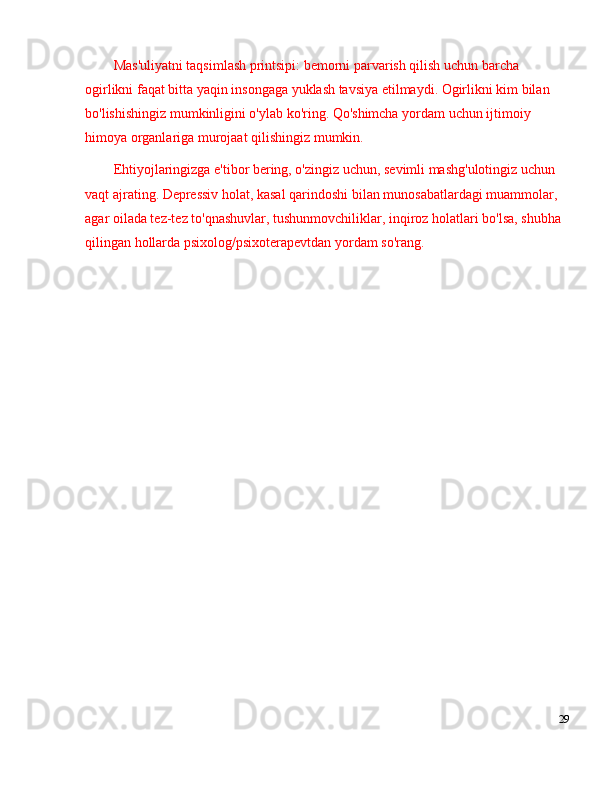 Mas'uliyatni taqsimlash printsipi: bemorni parvarish qilish uchun barcha ogirlikni faqat bitta yaqin insongaga yuklash tavsiya etilmaydi. Ogirlikni kim bilan bo'lishishingiz mumkinligini o'ylab ko'ring. Qo'shimcha yordam uchun ijtimoiy himoya organlariga murojaat qilishingiz mumkin.

Ehtiyojlaringizga e'tibor bering, o'zingiz uchun, sevimli mashg'ulotingiz uchun vaqt ajrating. Depressiv holat, kasal qarindoshi bilan munosabatlardagi muammolar, agar oilada tez-tez to'qnashuvlar, tushunmovchiliklar, inqiroz holatlari bo'lsa, shubha qilingan hollarda psixolog/psixoterapevtdan yordam so'rang.

29

Docx.uz